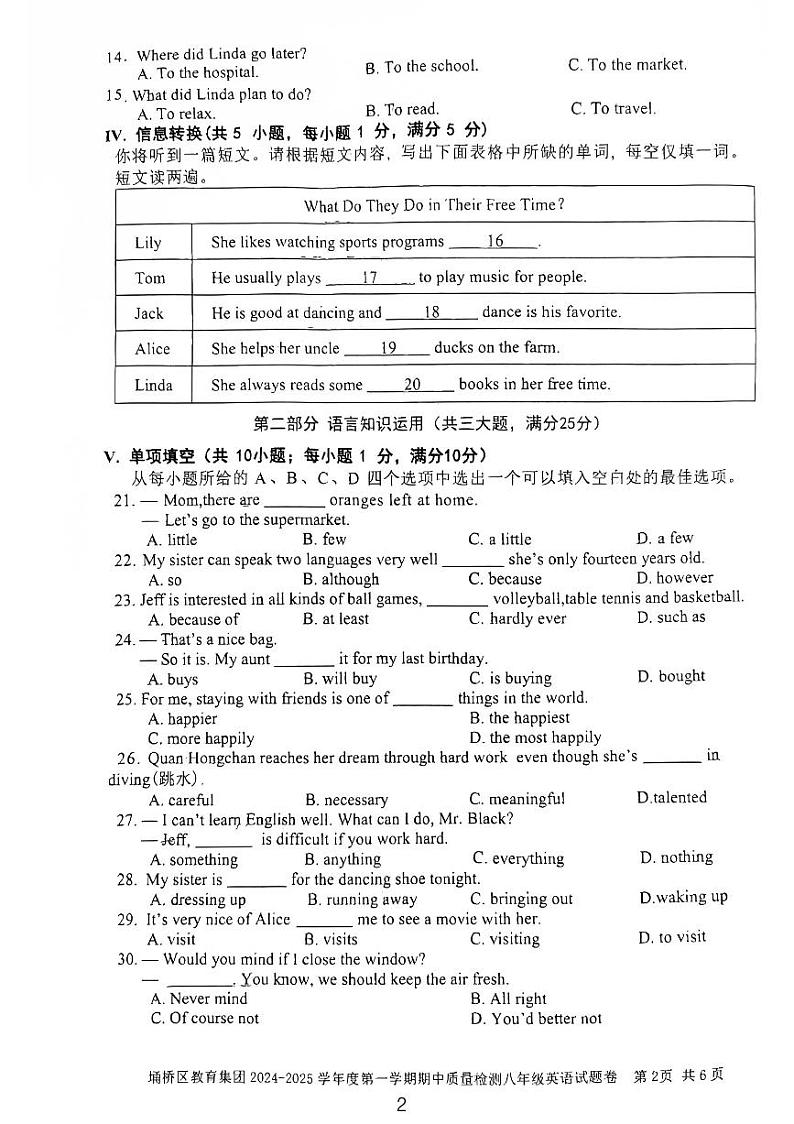 14. Where did Linda go later?
A. To the hospital.   B. To the school.   C. To the market.
15. What did Linda plan to do?
A. To relax.   B. To read.   C. To travel.

IV. 信息转换（共 5 小题，每小题 1 分，满分 5 分）
你将听到一篇短文。请根据短文内容，写出下面表格中所缺的单词，每空仅填一词。短文读两遍。

| What Do They Do in Their Free Time? | |
|---|---|
| Lily | She likes watching sports programs ____16____. |
| Tom | He usually plays ____17____ to play music for people. |
| Jack | He is good at dancing and ____18____ dance is his favorite. |
| Alice | She helps her uncle ____19____ ducks on the farm. |
| Linda | She always reads some ____20____ books in her free time. |

第二部分 语言知识运用（共三大题，满分25分）

V. 单项填空（共 10小题；每小题 1 分，满分10分）
从每小题所给的 A、B、C、D 四个选项中选出一个可以填入空白处的最佳选项。
21. — Mom,there are ________ oranges left at home.
— Let's go to the supermarket.
A. little   B. few   C. a little   D. a few
22. My sister can speak two languages very well ________ she's only fourteen years old.
A. so   B. although   C. because   D. however
23. Jeff is interested in all kinds of ball games, ________ volleyball,table tennis and basketball.
A. because of   B. at least   C. hardly ever   D. such as
24. — That's a nice bag.
— So it is. My aunt ________ it for my last birthday.
A. buys   B. will buy   C. is buying   D. bought
25. For me, staying with friends is one of ________ things in the world.
A. happier   B. the happiest
C. more happily   D. the most happily
26. Quan Hongchan reaches her dream through hard work even though she's ________ in diving(跳水).
A. careful   B. necessary   C. meaningful   D.talented
27. — I can't learn English well. What can I do, Mr. Black?
— Jeff, ________ is difficult if you work hard.
A. something   B. anything   C. everything   D. nothing
28. My sister is ________ for the dancing shoe tonight.
A. dressing up   B. running away   C. bringing out   D.waking up
29. It's very nice of Alice ________ me to see a movie with her.
A. visit   B. visits   C. visiting   D. to visit
30. — Would you mind if I close the window?
— ________. You know, we should keep the air fresh.
A. Never mind   B. All right
C. Of course not   D. You'd better not

埇桥区教育集团 2024-2025 学年度第一学期期中质量检测八年级英语试题卷 第 2页 共 6 页
2